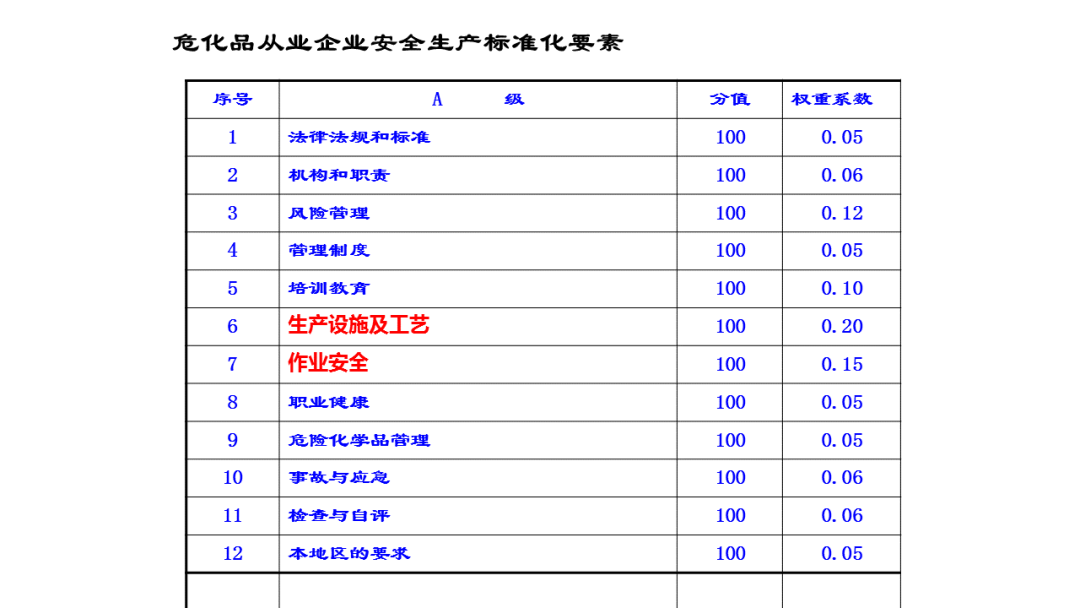 危化品从业企业安全生产标准化要素

| 序号 | A 级 | 分值 | 权重系数 |
|---|---|---|---|
| 1 | 法律法规和标准 | 100 | 0.05 |
| 2 | 机构和职责 | 100 | 0.06 |
| 3 | 风险管理 | 100 | 0.12 |
| 4 | 管理制度 | 100 | 0.05 |
| 5 | 培训教育 | 100 | 0.10 |
| 6 | 生产设施及工艺 | 100 | 0.20 |
| 7 | 作业安全 | 100 | 0.15 |
| 8 | 职业健康 | 100 | 0.05 |
| 9 | 危险化学品管理 | 100 | 0.05 |
| 10 | 事故与应急 | 100 | 0.06 |
| 11 | 检查与自评 | 100 | 0.06 |
| 12 | 本地区的要求 | 100 | 0.05 |
| | | | |